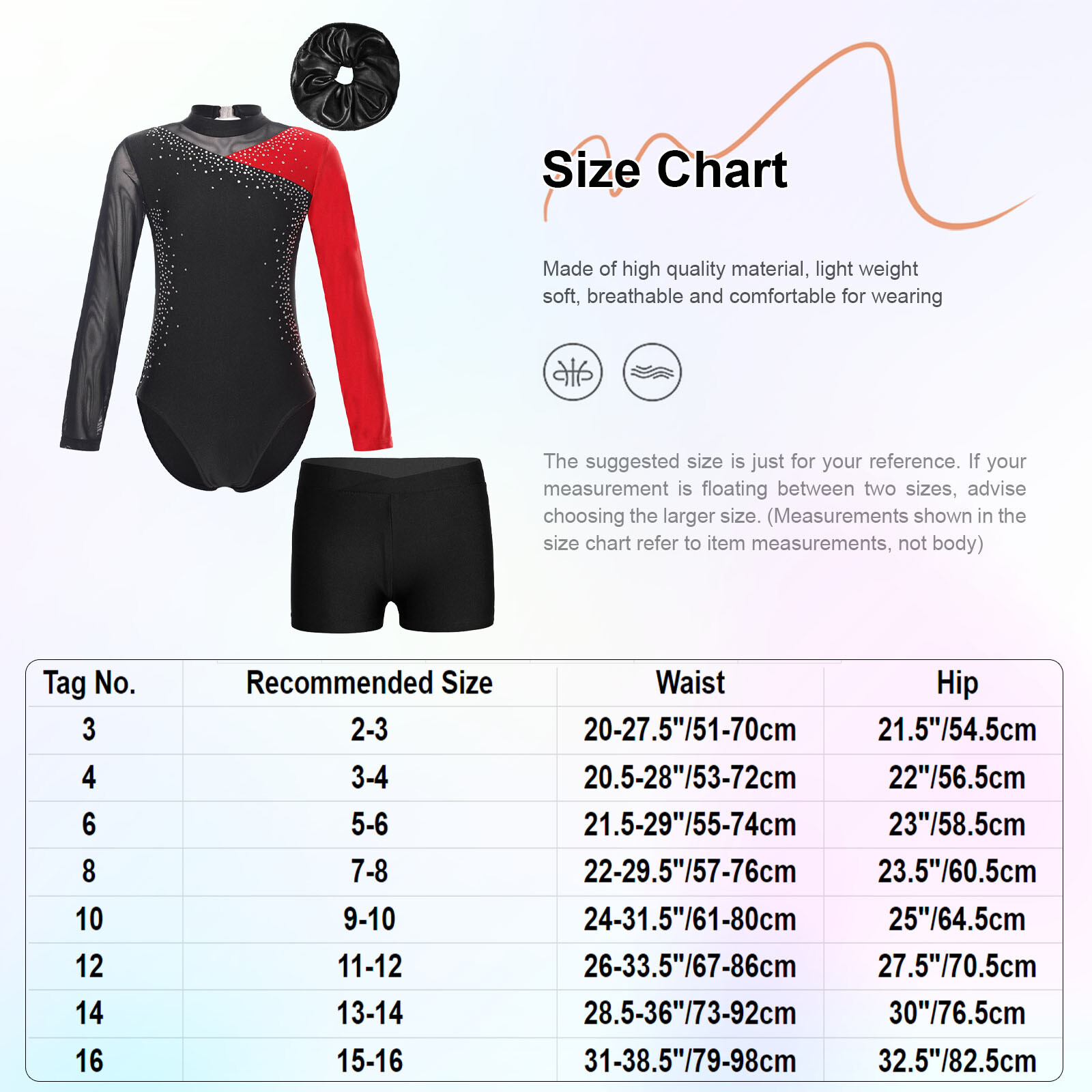 Size Chart

Made of high quality material, light weight soft, breathable and comfortable for wearing

The suggested size is just for your reference. If your measurement is floating between two sizes, advise choosing the larger size. (Measurements shown in the size chart refer to item measurements, not body)

| Tag No. | Recommended Size | Waist | Hip |
|---|---|---|---|
| 3 | 2-3 | 20-27.5"/51-70cm | 21.5"/54.5cm |
| 4 | 3-4 | 20.5-28"/53-72cm | 22"/56.5cm |
| 6 | 5-6 | 21.5-29"/55-74cm | 23"/58.5cm |
| 8 | 7-8 | 22-29.5"/57-76cm | 23.5"/60.5cm |
| 10 | 9-10 | 24-31.5"/61-80cm | 25"/64.5cm |
| 12 | 11-12 | 26-33.5"/67-86cm | 27.5"/70.5cm |
| 14 | 13-14 | 28.5-36"/73-92cm | 30"/76.5cm |
| 16 | 15-16 | 31-38.5"/79-98cm | 32.5"/82.5cm |